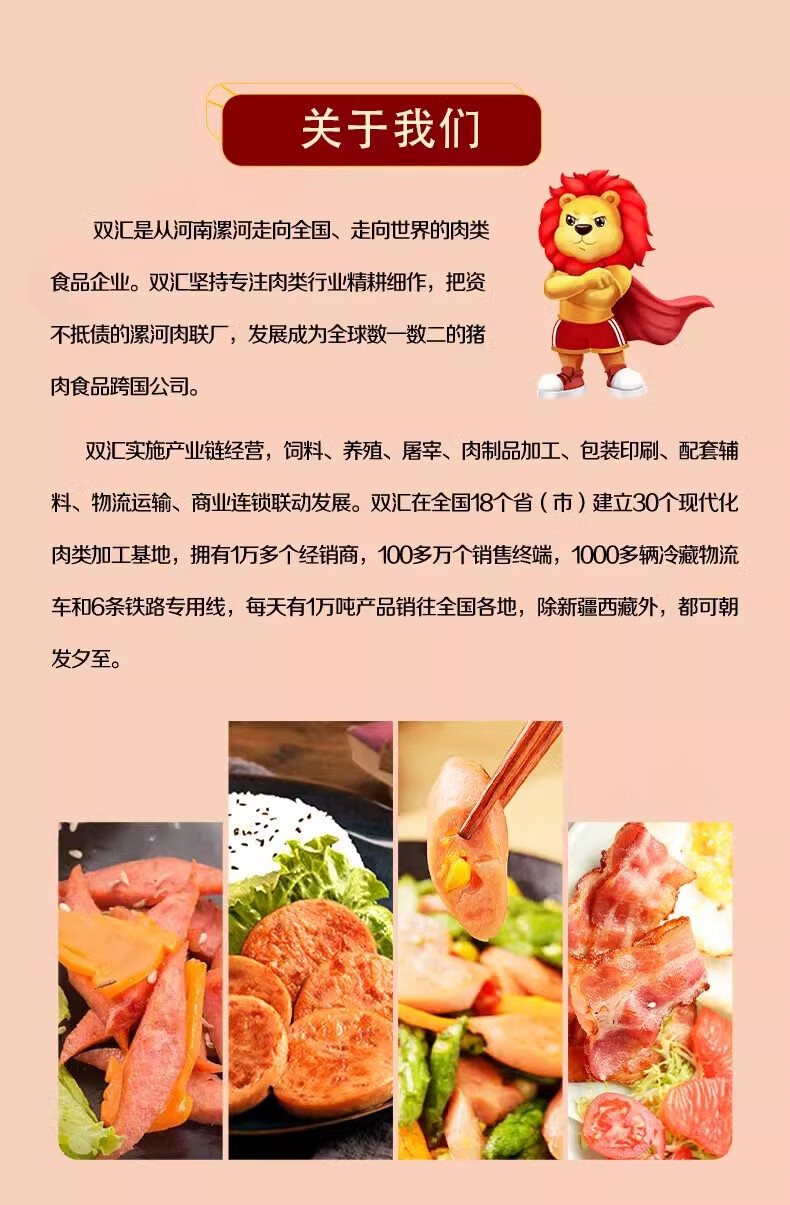 关于我们

双汇是从河南漯河走向全国、走向世界的肉类食品企业。双汇坚持专注肉类行业精耕细作，把资不抵债的漯河肉联厂，发展成为全球数一数二的猪肉食品跨国公司。

双汇实施产业链经营，饲料、养殖、屠宰、肉制品加工、包装印刷、配套辅料、物流运输、商业连锁联动发展。双汇在全国18个省（市）建立30个现代化肉类加工基地，拥有1万多个经销商，100多万个销售终端，1000多辆冷藏物流车和6条铁路专用线，每天有1万吨产品销往全国各地，除新疆西藏外，都可朝发夕至。